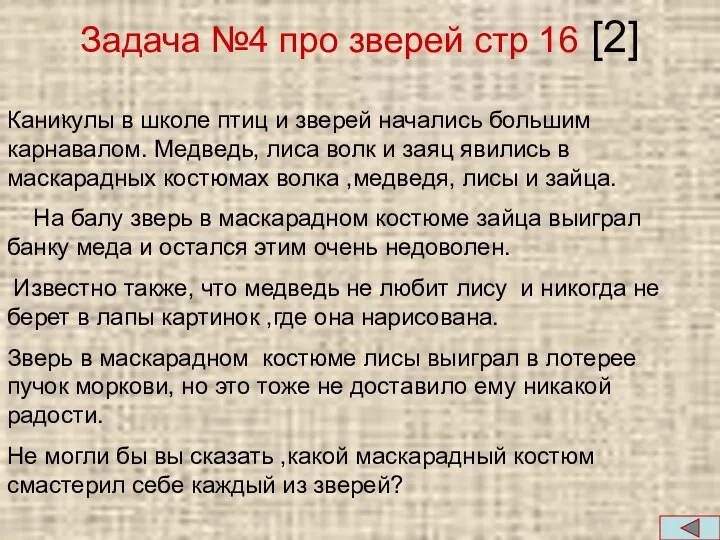 Задача №4 про зверей стр 16 [2]

Каникулы в школе птиц и зверей начались большим карнавалом. Медведь, лиса волк и заяц явились в маскарадных костюмах волка ,медведя, лисы и зайца.

На балу зверь в маскарадном костюме зайца выиграл банку меда и остался этим очень недоволен.

Известно также, что медведь не любит лису и никогда не берет в лапы картинок ,где она нарисована.

Зверь в маскарадном костюме лисы выиграл в лотерее пучок моркови, но это тоже не доставило ему никакой радости.

Не могли бы вы сказать ,какой маскарадный костюм смастерил себе каждый из зверей?